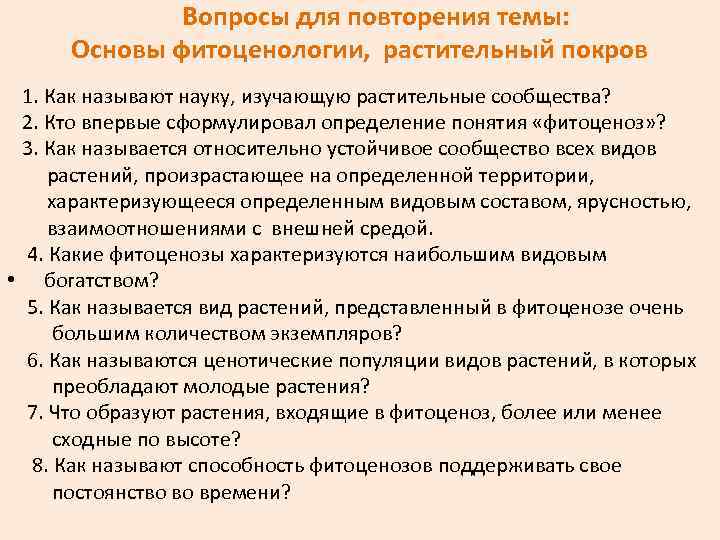 Вопросы для повторения темы:
Основы фитоценологии, растительный покров

1. Как называют науку, изучающую растительные сообщества?
2. Кто впервые сформулировал определение понятия «фитоценоз»?
3. Как называется относительно устойчивое сообщество всех видов растений, произрастающее на определенной территории, характеризующееся определенным видовым составом, ярусностью, взаимоотношениями с внешней средой.
4. Какие фитоценозы характеризуются наибольшим видовым
• богатством?
5. Как называется вид растений, представленный в фитоценозе очень большим количеством экземпляров?
6. Как называются ценотические популяции видов растений, в которых преобладают молодые растения?
7. Что образуют растения, входящие в фитоценоз, более или менее сходные по высоте?
8. Как называют способность фитоценозов поддерживать свое постоянство во времени?